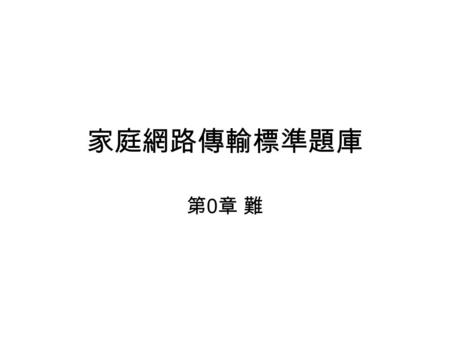 家庭網路傳輸標準題庫

第0章 難